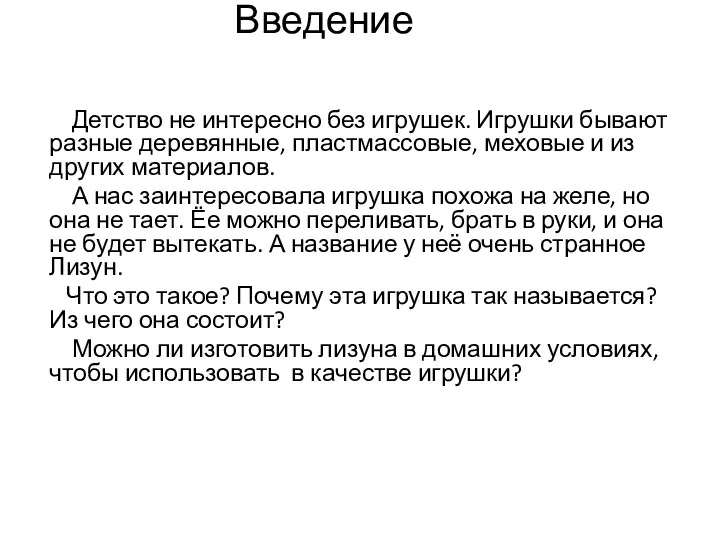 Введение

Детство не интересно без игрушек. Игрушки бывают разные деревянные, пластмассовые, меховые и из других материалов.

А нас заинтересовала игрушка похожа на желе, но она не тает. Ёе можно переливать, брать в руки, и она не будет вытекать. А название у неё очень странное Лизун.

Что это такое? Почему эта игрушка так называется? Из чего она состоит?

Можно ли изготовить лизуна в домашних условиях, чтобы использовать в качестве игрушки?